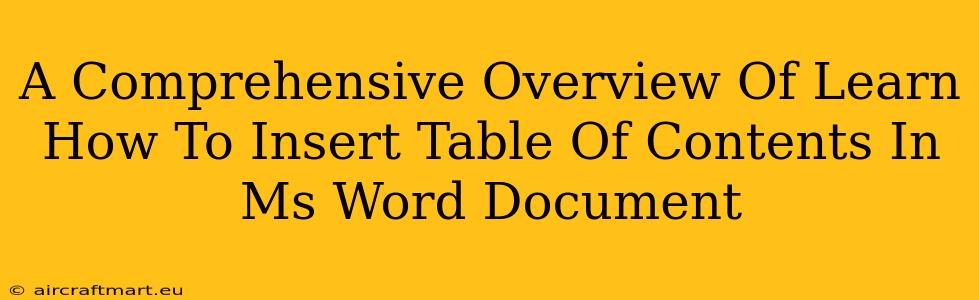 A Comprehensive Overview Of Learn How To Insert Table Of Contents In Ms Word Document

© aircraftmart.eu